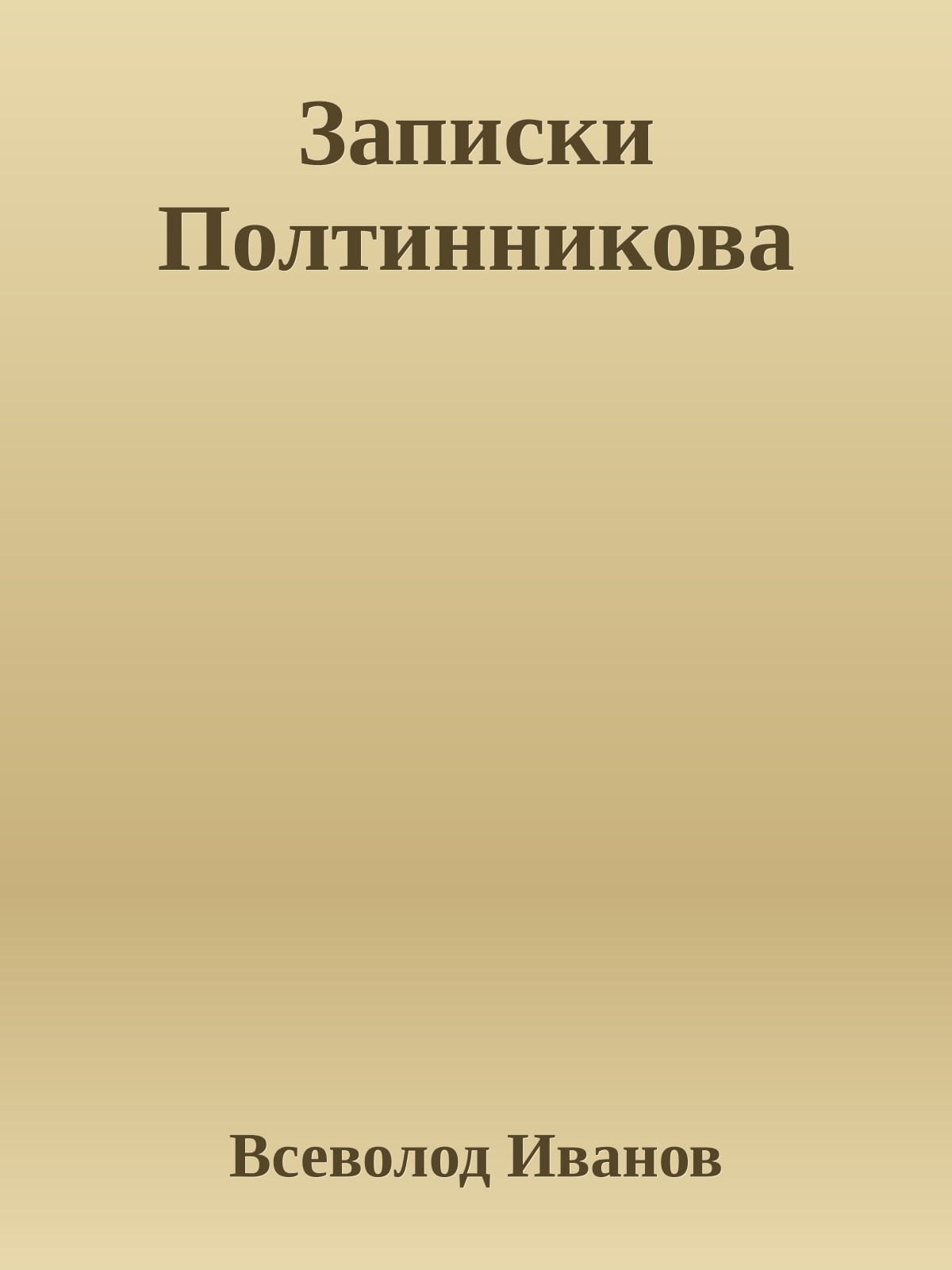 Записки Полтинникова

Всеволод Иванов